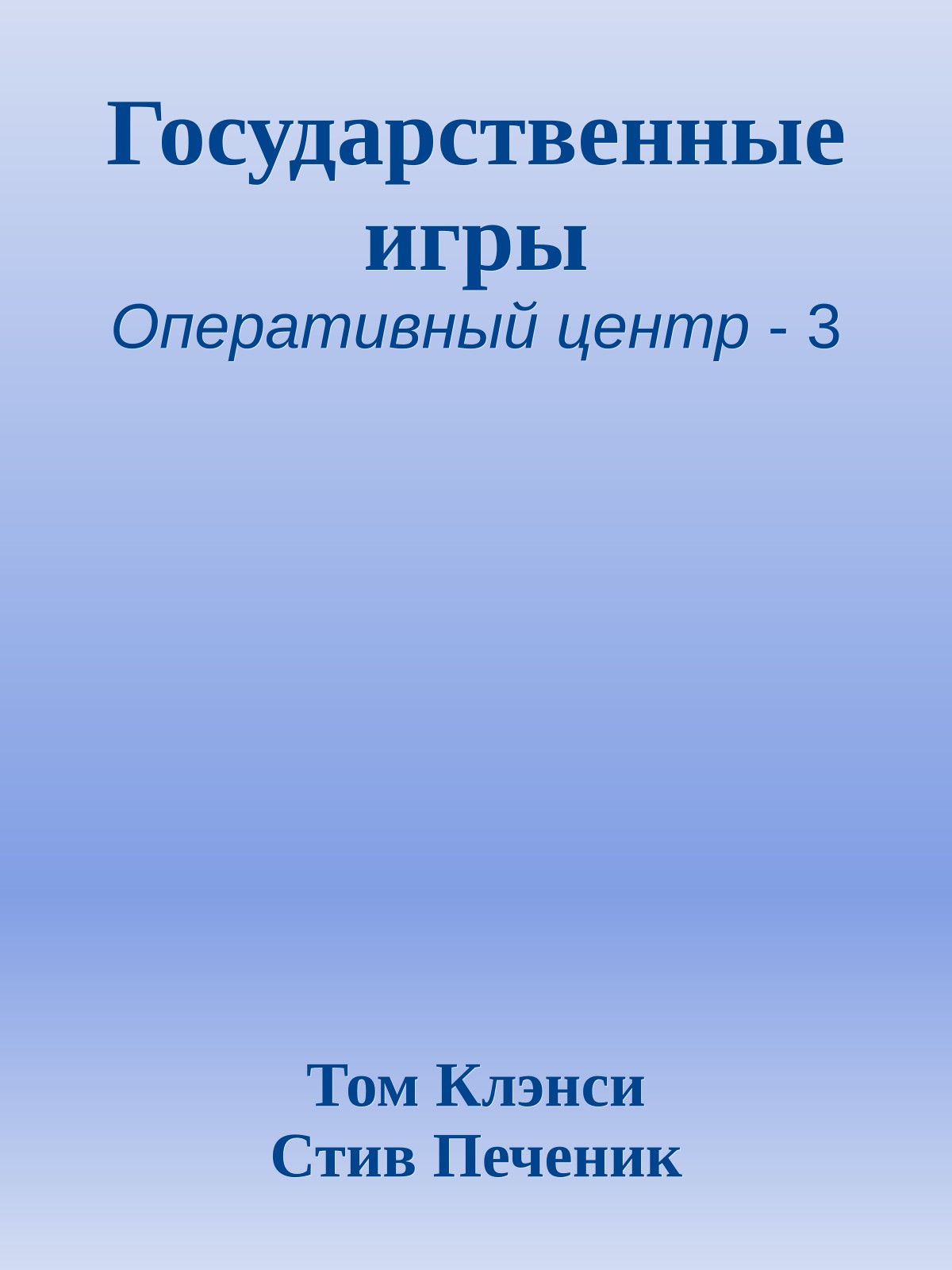 Государственные игры
Оперативный центр - 3

Том Клэнси
Стив Печеник